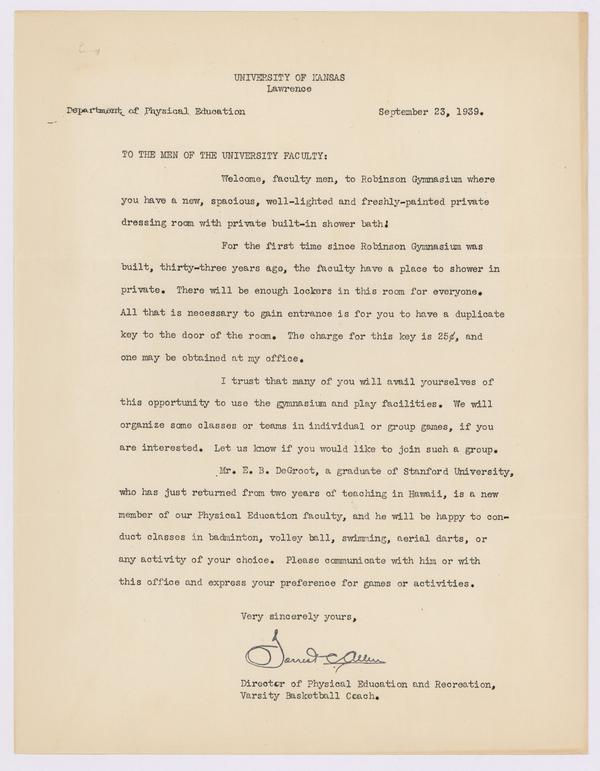 UNIVERSITY OF KANSAS
Lawrence

Department of Physical Education September 23, 1939.

TO THE MEN OF THE UNIVERSITY FACULTY:

Welcome, faculty men, to Robinson Gymnasium where you have a new, spacious, well-lighted and freshly-painted private dressing room with private built-in shower bath!

For the first time since Robinson Gymnasium was built, thirty-three years ago, the faculty have a place to shower in private. There will be enough lockers in this room for everyone. All that is necessary to gain entrance is for you to have a duplicate key to the door of the room. The charge for this key is 25¢, and one may be obtained at my office.

I trust that many of you will avail yourselves of this opportunity to use the gymnasium and play facilities. We will organize some classes or teams in individual or group games, if you are interested. Let us know if you would like to join such a group.

Mr. E. B. DeGroot, a graduate of Stanford University, who has just returned from two years of teaching in Hawaii, is a new member of our Physical Education faculty, and he will be happy to conduct classes in badminton, volley ball, swimming, aerial darts, or any activity of your choice. Please communicate with him or with this office and express your preference for games or activities.

Very sincerely yours,

Forrest C. Allen

Director of Physical Education and Recreation,
Varsity Basketball Coach.